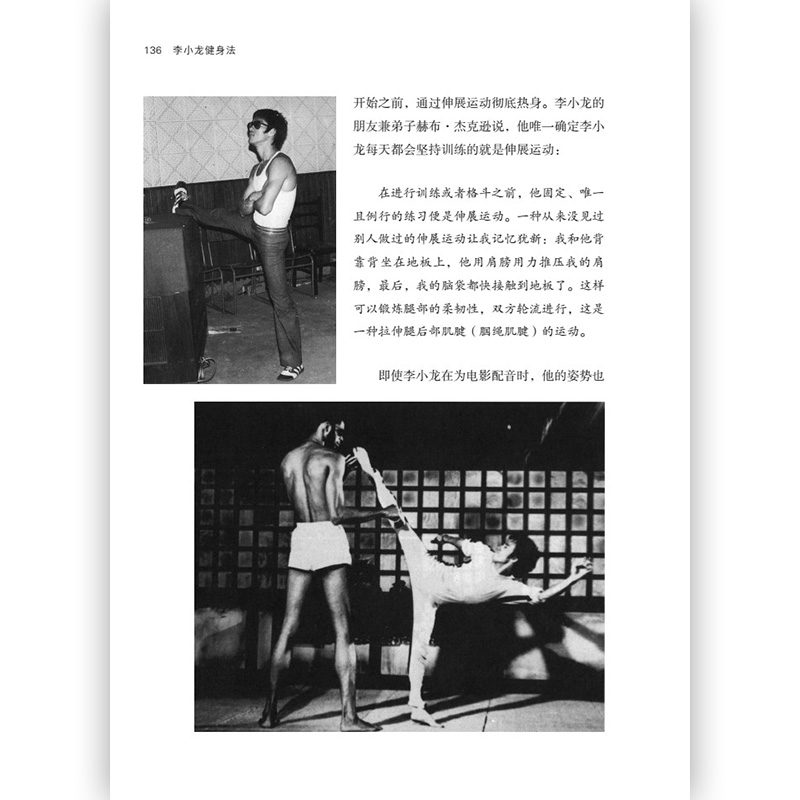 136 李小龙健身法

开始之前，通过伸展运动彻底热身。李小龙的朋友兼弟子赫布·杰克逊说，他唯一确定李小龙每天都会坚持训练的就是伸展运动：

在进行训练或者格斗之前，他固定、唯一且例行的练习便是伸展运动。一种从来没见过别人做过的伸展运动让我记忆犹新：我和他背靠背坐在地板上，他用肩膀用力推压我的肩膀，最后，我的脑袋都快接触到地板了。这样可以锻炼腿部的柔韧性，双方轮流进行，这是一种拉伸腿后部肌腱（腘绳肌腱）的运动。

即使李小龙在为电影配音时，他的姿势也